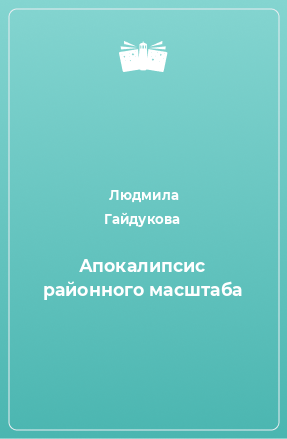 Людмила Гайдукова

Апокалипсис районного масштаба